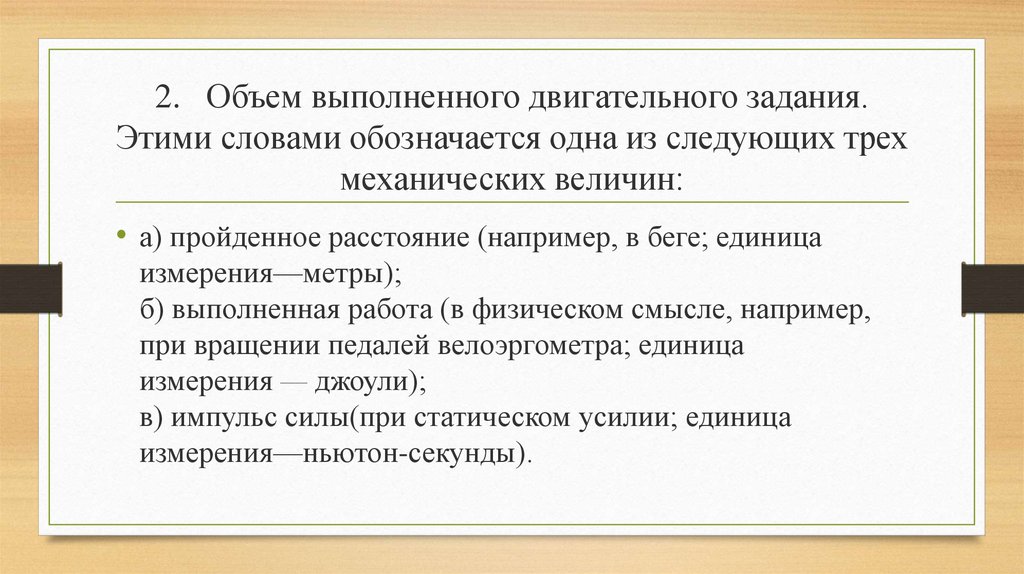 2. Объем выполненного двигательного задания. Этими словами обозначается одна из следующих трех механических величин:

• а) пройденное расстояние (например, в беге; единица измерения—метры);
б) выполненная работа (в физическом смысле, например, при вращении педалей велоэргометра; единица измерения — джоули);
в) импульс силы(при статическом усилии; единица измерения—ньютон-секунды).